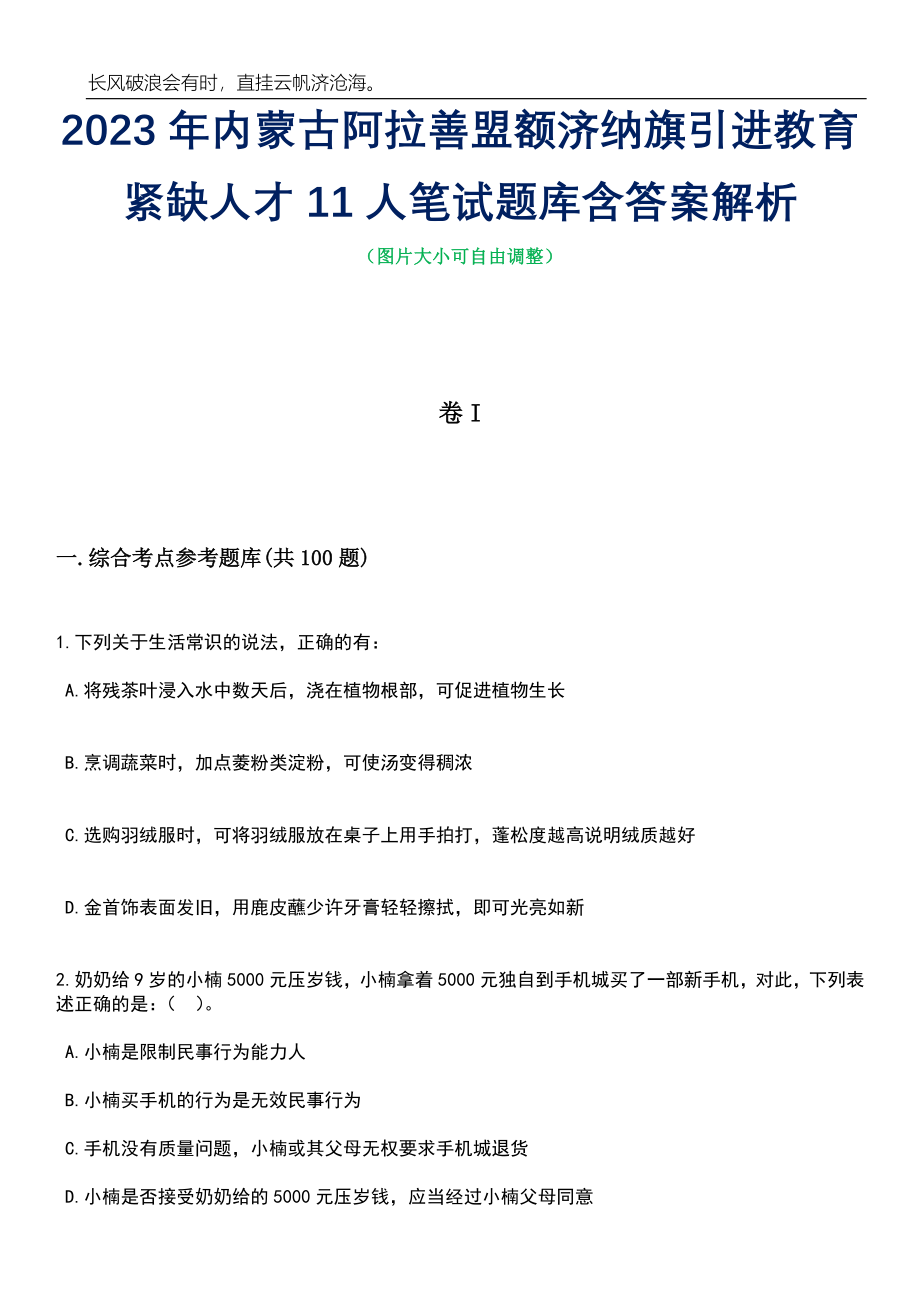 长风破浪会有时，直挂云帆济沧海。

2023 年内蒙古阿拉善盟额济纳旗引进教育紧缺人才 11 人笔试题库含答案解析

（图片大小可自由调整）

卷 I

一.综合考点参考题库(共 100 题)

1.下列关于生活常识的说法，正确的有：

A.将残茶叶浸入水中数天后，浇在植物根部，可促进植物生长

B.烹调蔬菜时，加点菱粉类淀粉，可使汤变得稠浓

C.选购羽绒服时，可将羽绒服放在桌子上用手拍打，蓬松度越高说明绒质越好

D.金首饰表面发旧，用鹿皮蘸少许牙膏轻轻擦拭，即可光亮如新

2.奶奶给 9 岁的小楠 5000 元压岁钱，小楠拿着 5000 元独自到手机城买了一部新手机，对此，下列表述正确的是：（　）。

A.小楠是限制民事行为能力人

B.小楠买手机的行为是无效民事行为

C.手机没有质量问题，小楠或其父母无权要求手机城退货

D.小楠是否接受奶奶给的 5000 元压岁钱，应当经过小楠父母同意